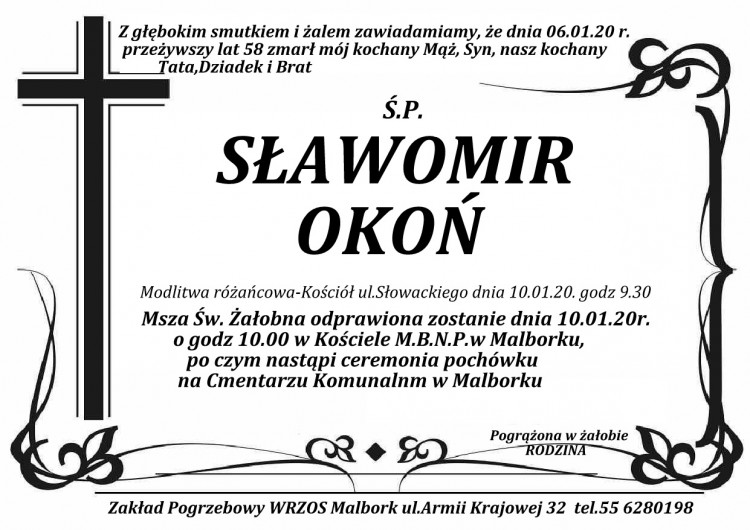 Z głębokim smutkiem i żalem zawiadamiamy, że dnia 06.01.20 r. przeżywszy lat 58 zmarł mój kochany Mąż, Syn, nasz kochany Tata,Dziadek i Brat

Ś.P.

SŁAWOMIR OKOŃ

Modlitwa różańcowa-Kościół ul.Słowackiego dnia 10.01.20. godz 9.30

Msza Św. Żałobna odprawiona zostanie dnia 10.01.20r. o godz 10.00 w Kościele M.B.N.P.w Malborku, po czym nastąpi ceremonia pochówku na Cmentarzu Komunalnm w Malborku

Pogrążona w żałobie
RODZINA

Zakład Pogrzebowy WRZOS Malbork ul.Armii Krajowej 32 tel.55 6280198